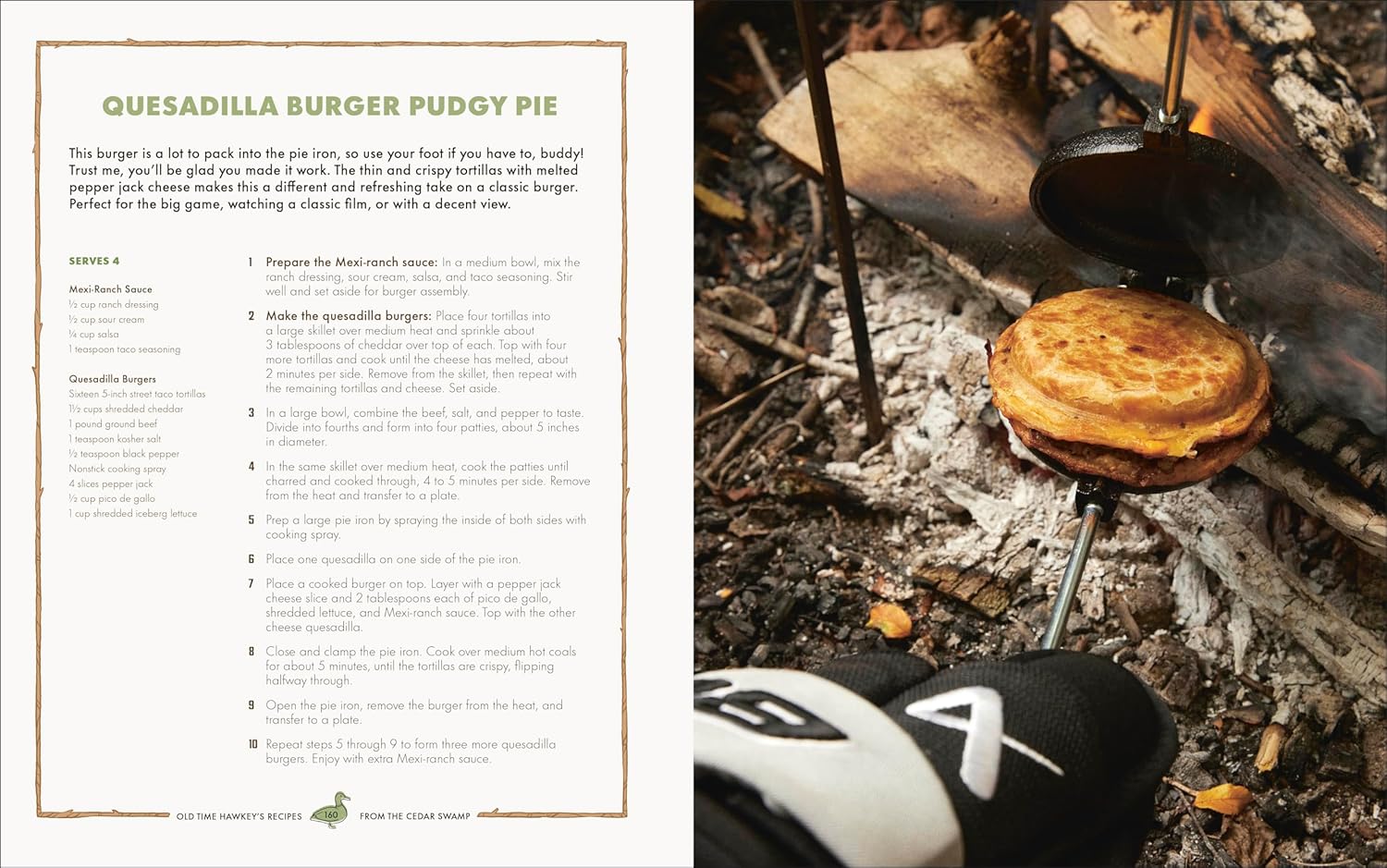 QUESADILLA BURGER PUDGY PIE

This burger is a lot to pack into the pie iron, so use your foot if you have to, buddy! Trust me, you'll be glad you made it work. The thin and crispy tortillas with melted pepper jack cheese makes this a different and refreshing take on a classic burger. Perfect for the big game, watching a classic film, or with a decent view.

SERVES 4

Mexi-Ranch Sauce
½ cup ranch dressing
½ cup sour cream
¼ cup salsa
1 teaspoon taco seasoning

Quesadilla Burgers
Sixteen 5-inch street taco tortillas
1½ cups shredded cheddar
1 pound ground beef
1 teaspoon kosher salt
½ teaspoon black pepper
Nonstick cooking spray
4 slices pepper jack
½ cup pico de gallo
1 cup shredded iceberg lettuce

1 Prepare the Mexi-ranch sauce: In a medium bowl, mix the ranch dressing, sour cream, salsa, and taco seasoning. Stir well and set aside for burger assembly.

2 Make the quesadilla burgers: Place four tortillas into a large skillet over medium heat and sprinkle about 3 tablespoons of cheddar over top of each. Top with four more tortillas and cook until the cheese has melted, about 2 minutes per side. Remove from the skillet, then repeat with the remaining tortillas and cheese. Set aside.

3 In a large bowl, combine the beef, salt, and pepper to taste. Divide into fourths and form into four patties, about 5 inches in diameter.

4 In the same skillet over medium heat, cook the patties until charred and cooked through, 4 to 5 minutes per side. Remove from the heat and transfer to a plate.

5 Prep a large pie iron by spraying the inside of both sides with cooking spray.

6 Place one quesadilla on one side of the pie iron.

7 Place a cooked burger on top. Layer with a pepper jack cheese slice and 2 tablespoons each of pico de gallo, shredded lettuce, and Mexi-ranch sauce. Top with the other cheese quesadilla.

8 Close and clamp the pie iron. Cook over medium hot coals for about 5 minutes, until the tortillas are crispy, flipping halfway through.

9 Open the pie iron, remove the burger from the heat, and transfer to a plate.

10 Repeat steps 5 through 9 to form three more quesadilla burgers. Enjoy with extra Mexi-ranch sauce.

OLD TIME HAWKEY'S RECIPES 160 FROM THE CEDAR SWAMP